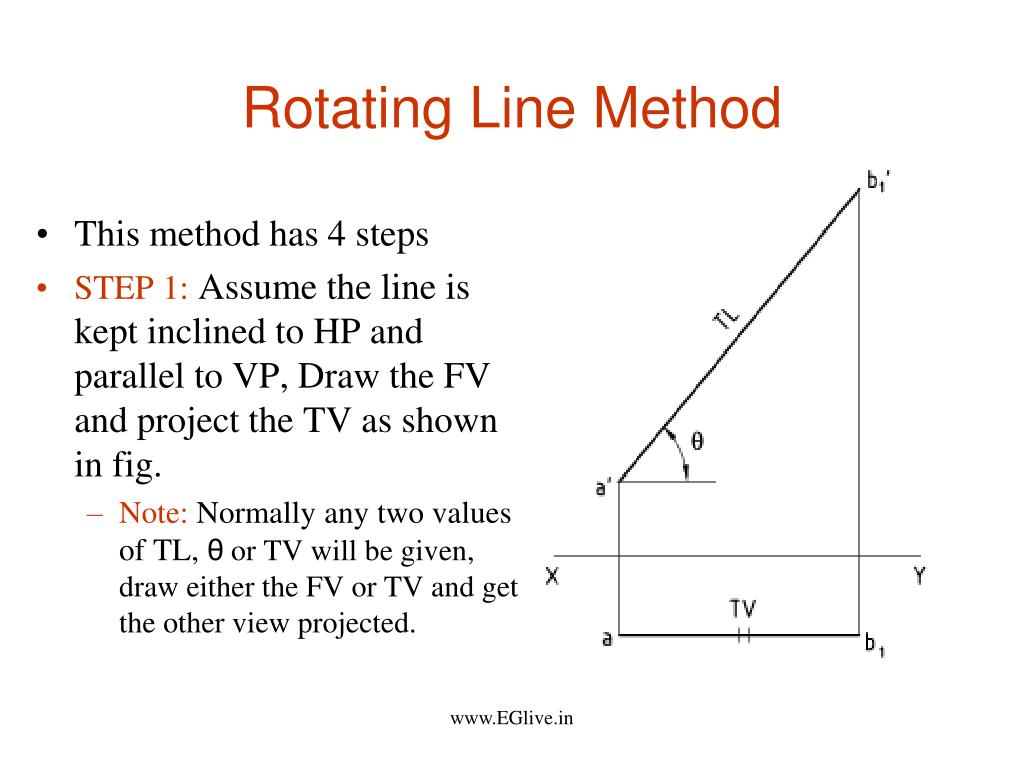 Rotating Line Method

• This method has 4 steps

• STEP 1: Assume the line is kept inclined to HP and parallel to VP, Draw the FV and project the TV as shown in fig.

– Note: Normally any two values of TL, θ or TV will be given, draw either the FV or TV and get the other view projected.

$b_1'$

TL

θ

a'

X

Y

TV

a

$b_1$

www.EGlive.in